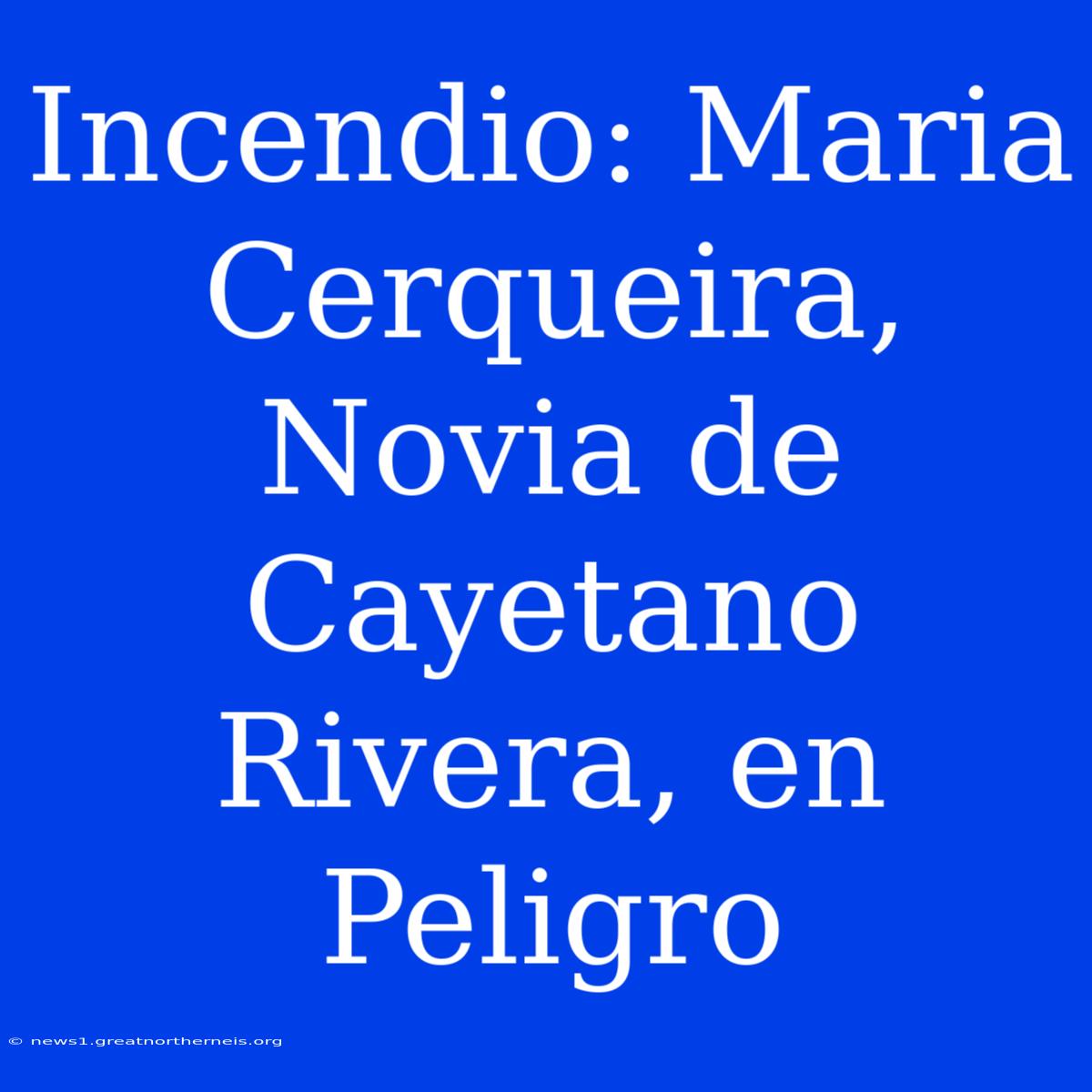 Incendio: Maria Cerqueira, Novia de Cayetano Rivera, en Peligro

© news1.greatnortherneis.org